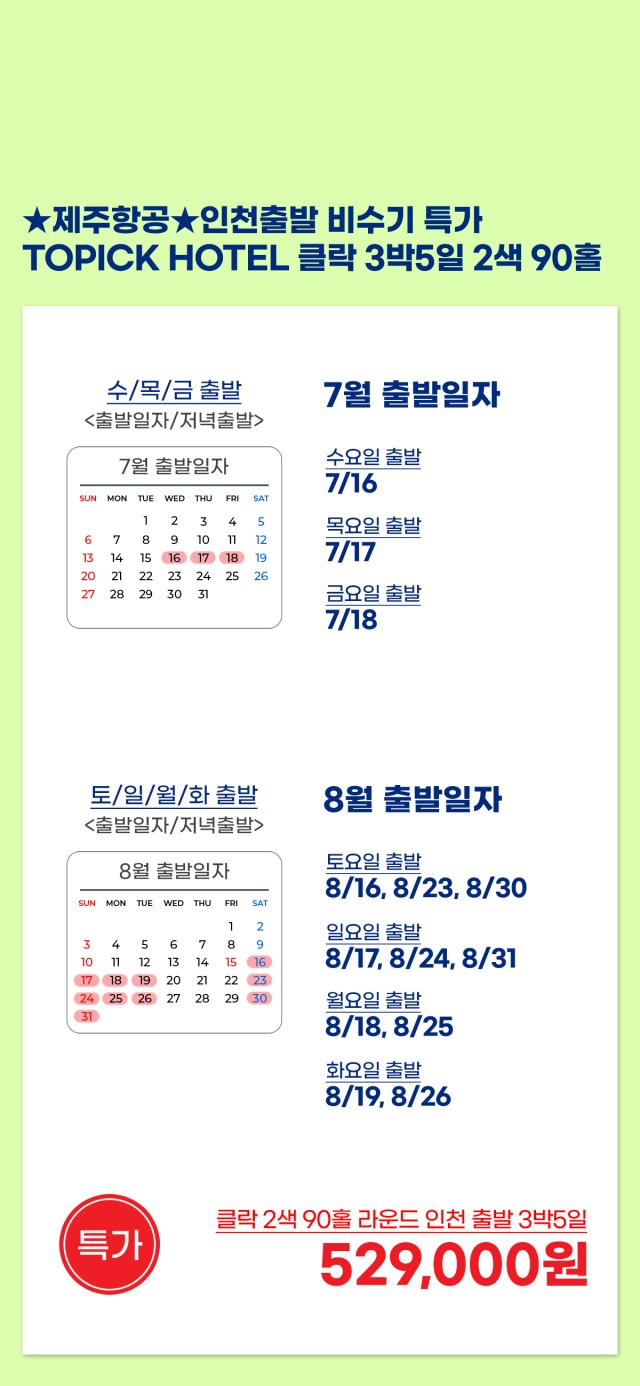 ★제주항공★인천출발 비수기 특가
TOPICK HOTEL 클락 3박5일 2색 90홀

수/목/금 출발
<출발일자/저녁출발>

7월 출발일자

| SUN | MON | TUE | WED | THU | FRI | SAT |
|---|---|---|---|---|---|---|
| | | 1 | 2 | 3 | 4 | 5 |
| 6 | 7 | 8 | 9 | 10 | 11 | 12 |
| 13 | 14 | 15 | 16 | 17 | 18 | 19 |
| 20 | 21 | 22 | 23 | 24 | 25 | 26 |
| 27 | 28 | 29 | 30 | 31 | | |

7월 출발일자

수요일 출발
7/16

목요일 출발
7/17

금요일 출발
7/18

토/일/월/화 출발
<출발일자/저녁출발>

8월 출발일자

| SUN | MON | TUE | WED | THU | FRI | SAT |
|---|---|---|---|---|---|---|
| | | | | | 1 | 2 |
| 3 | 4 | 5 | 6 | 7 | 8 | 9 |
| 10 | 11 | 12 | 13 | 14 | 15 | 16 |
| 17 | 18 | 19 | 20 | 21 | 22 | 23 |
| 24 | 25 | 26 | 27 | 28 | 29 | 30 |
| 31 | | | | | | |

8월 출발일자

토요일 출발
8/16, 8/23, 8/30

일요일 출발
8/17, 8/24, 8/31

월요일 출발
8/18, 8/25

화요일 출발
8/19, 8/26

특가

클락 2색 90홀 라운드 인천 출발 3박5일
529,000원